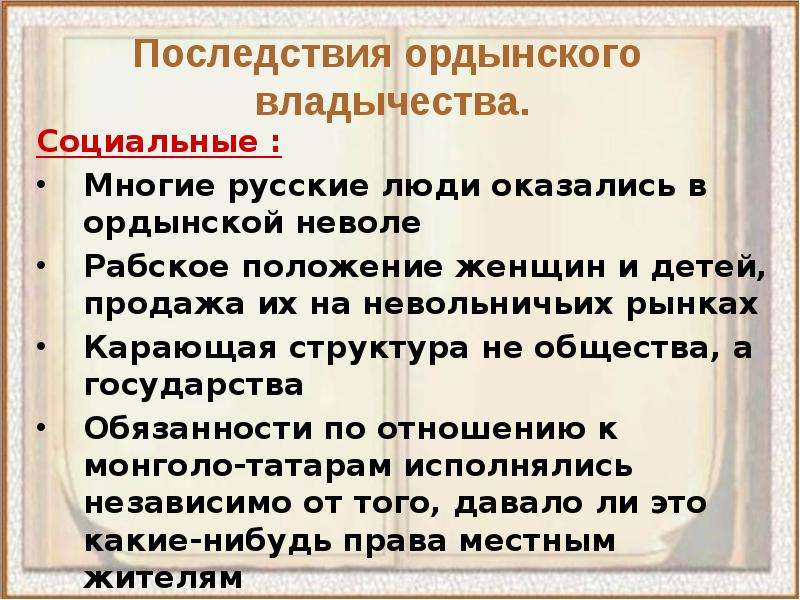 Последствия ордынского владычества.

Социальные :

• Многие русские люди оказались в ордынской неволе
• Рабское положение женщин и детей, продажа их на невольничьих рынках
• Карающая структура не общества, а государства
• Обязанности по отношению к монголо-татарам исполнялись независимо от того, давало ли это какие-нибудь права местным жителям